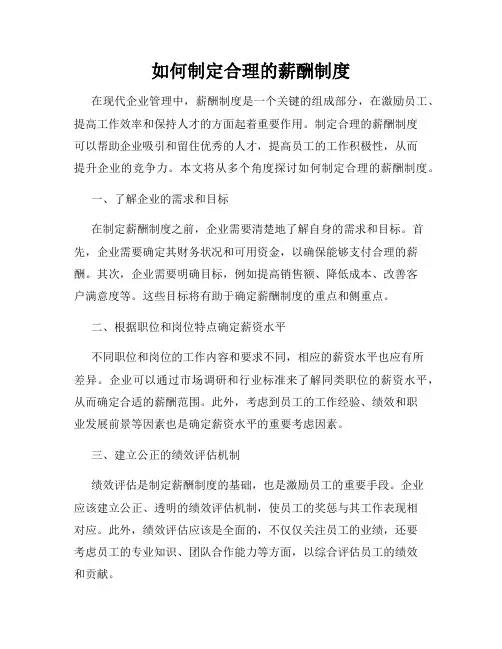 如何制定合理的薪酬制度

在现代企业管理中，薪酬制度是一个关键的组成部分，在激励员工、提高工作效率和保持人才的方面起着重要作用。制定合理的薪酬制度可以帮助企业吸引和留住优秀的人才，提高员工的工作积极性，从而提升企业的竞争力。本文将从多个角度探讨如何制定合理的薪酬制度。

一、了解企业的需求和目标

在制定薪酬制度之前，企业需要清楚地了解自身的需求和目标。首先，企业需要确定其财务状况和可用资金，以确保能够支付合理的薪酬。其次，企业需要明确目标，例如提高销售额、降低成本、改善客户满意度等。这些目标将有助于确定薪酬制度的重点和侧重点。

二、根据职位和岗位特点确定薪资水平

不同职位和岗位的工作内容和要求不同，相应的薪资水平也应有所差异。企业可以通过市场调研和行业标准来了解同类职位的薪资水平，从而确定合适的薪酬范围。此外，考虑到员工的工作经验、绩效和职业发展前景等因素也是确定薪资水平的重要考虑因素。

三、建立公正的绩效评估机制

绩效评估是制定薪酬制度的基础，也是激励员工的重要手段。企业应该建立公正、透明的绩效评估机制，使员工的奖惩与其工作表现相对应。此外，绩效评估应该是全面的，不仅仅关注员工的业绩，还要考虑员工的专业知识、团队合作能力等方面，以综合评估员工的绩效和贡献。